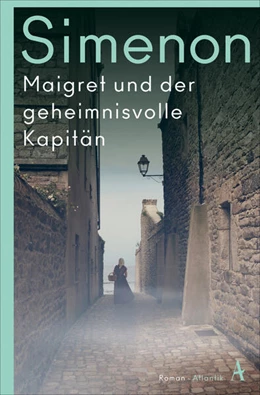 Simenon

Maigret und der geheimnisvolle Kapitän

Roman · Atlantik

A